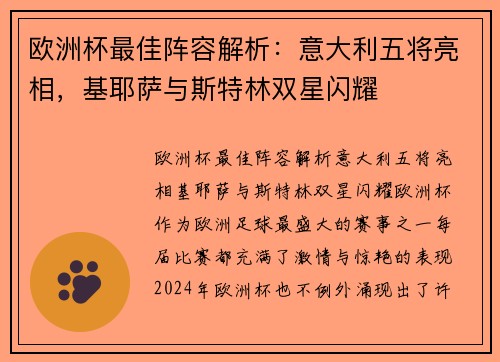 欧洲杯最佳阵容解析：意大利五将亮相，基耶萨与斯特林双星闪耀

欧洲杯最佳阵容解析意大利五将亮相基耶萨与斯特林双星闪耀欧洲杯作为欧洲足球最盛大的赛事之一每届比赛都充满了激情与惊艳的表现2024年欧洲杯也不例外涌现出了许